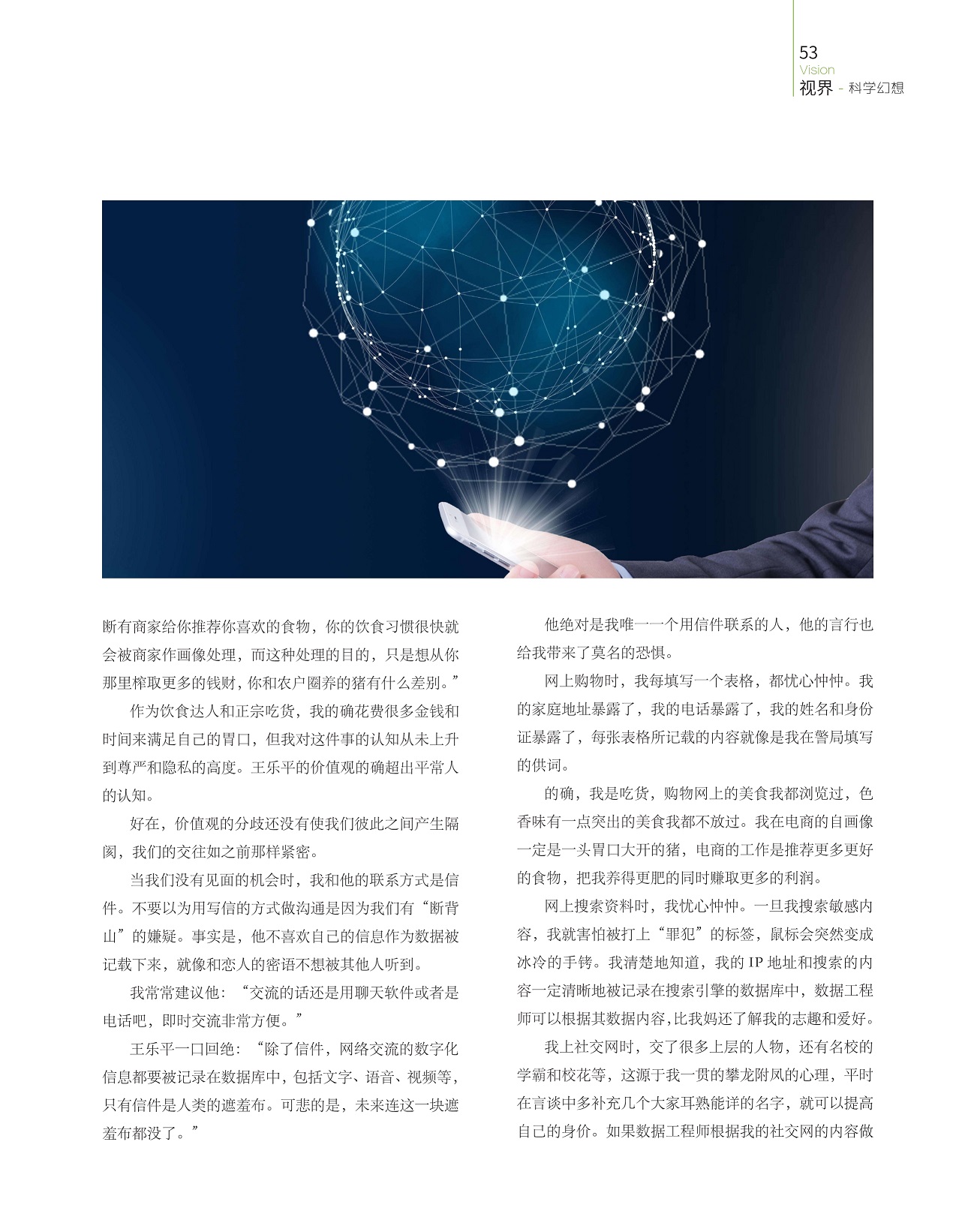 53
Vision
视界 - 科学幻想

断有商家给你推荐你喜欢的食物，你的饮食习惯很快就会被商家作画像处理，而这种处理的目的，只是想从你那里榨取更多的钱财，你和农户圈养的猪有什么差别。”

作为饮食达人和正宗吃货，我的确花费很多金钱和时间来满足自己的胃口，但我对这件事的认知从未上升到尊严和隐私的高度。王乐平的价值观的确超出平常人的认知。

好在，价值观的分歧还没有使我们彼此之间产生隔阂，我们的交往如之前那样紧密。

当我们没有见面的机会时，我和他的联系方式是信件。不要以为用写信的方式做沟通是因为我们有“断背山”的嫌疑。事实是，他不喜欢自己的信息作为数据被记载下来，就像和恋人的密语不想被其他人听到。

我常常建议他：“交流的话还是用聊天软件或者是电话吧，即时交流非常方便。”

王乐平一口回绝：“除了信件，网络交流的数字化信息都要被记录在数据库中，包括文字、语音、视频等，只有信件是人类的遮羞布。可悲的是，未来连这一块遮羞布都没了。”

他绝对是我唯一一个用信件联系的人，他的言行也给我带来了莫名的恐惧。

网上购物时，我每填写一个表格，都忧心忡忡。我的家庭地址暴露了，我的电话暴露了，我的姓名和身份证暴露了，每张表格所记载的内容就像是我在警局填写的供词。

的确，我是吃货，购物网上的美食我都浏览过，色香味有一点突出的美食我都不放过。我在电商的自画像一定是一头胃口大开的猪，电商的工作是推荐更多更好的食物，把我养得更肥的同时赚取更多的利润。

网上搜索资料时，我忧心忡忡。一旦我搜索敏感内容，我就害怕被打上“罪犯”的标签，鼠标会突然变成冰冷的手铐。我清楚地知道，我的 IP 地址和搜索的内容一定清晰地被记录在搜索引擎的数据库中，数据工程师可以根据其数据内容，比我妈还了解我的志趣和爱好。

我上社交网时，交了很多上层的人物，还有名校的学霸和校花等，这源于我一贯的攀龙附凤的心理，平时在言谈中多补充几个大家耳熟能详的名字，就可以提高自己的身价。如果数据工程师根据我的社交网的内容做